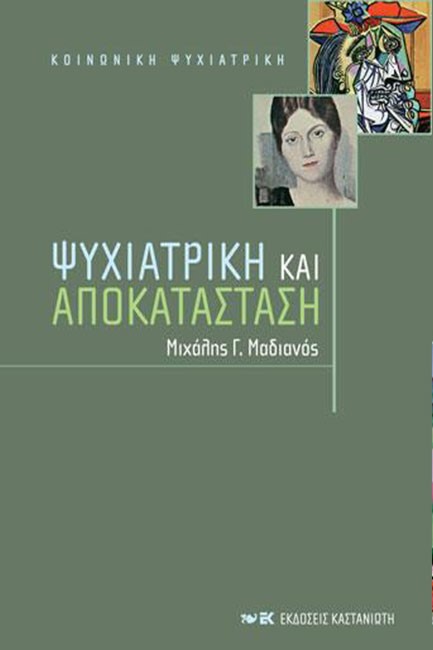 ΚΟΙΝΩΝΙΚΗ ΨΥΧΙΑΤΡΙΚΗ

ΨΥΧΙΑΤΡΙΚΗ ΚΑΙ ΑΠΟΚΑΤΑΣΤΑΣΗ

Μιχάλης Γ. Μαδιανός

ΕΚ ΕΚΔΟΣΕΙΣ ΚΑΣΤΑΝΙΩΤΗ